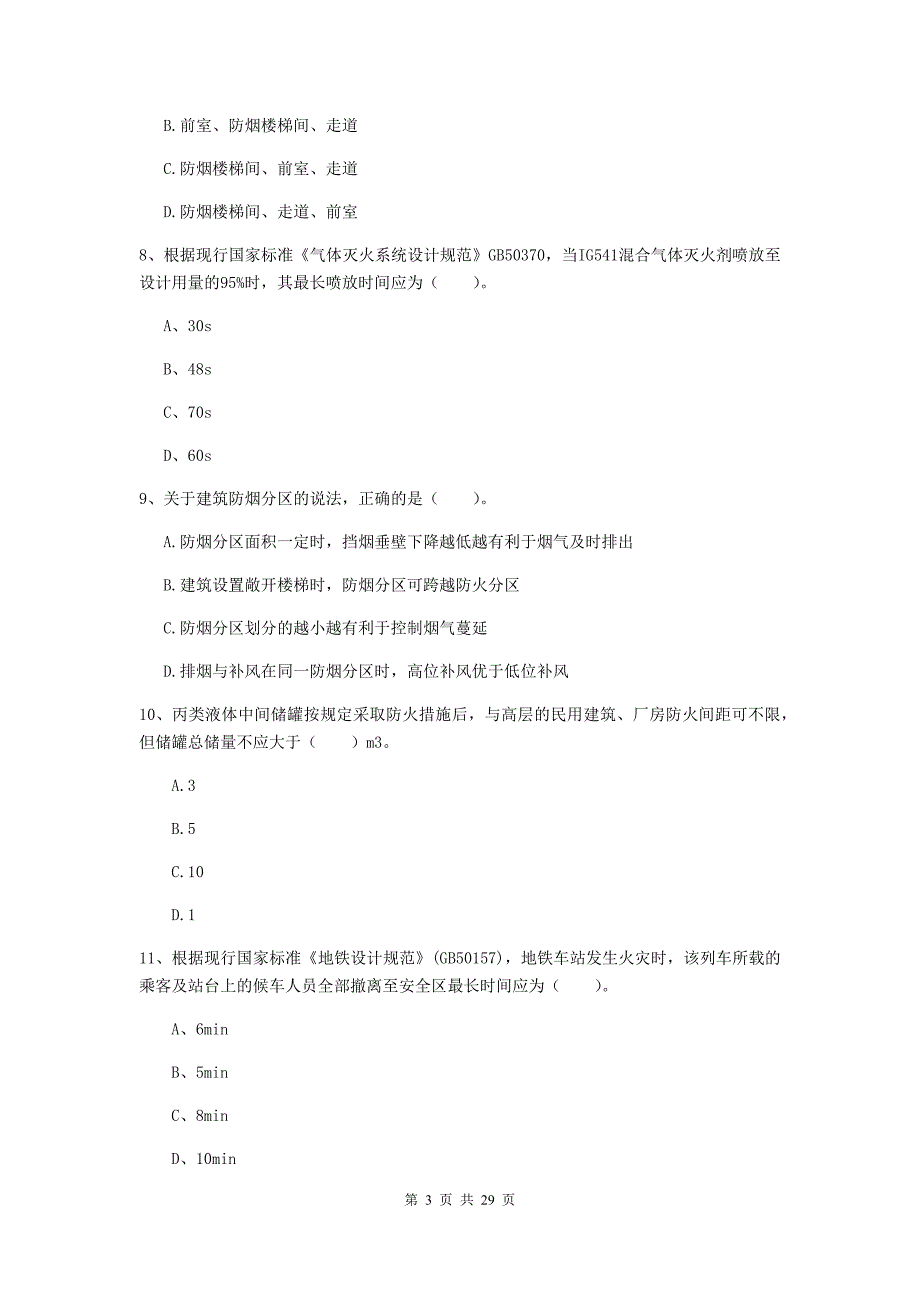 B.前室、防烟楼梯间、走道

C.防烟楼梯间、前室、走道

D.防烟楼梯间、走道、前室

8、根据现行国家标准《气体灭火系统设计规范》GB50370，当IG541混合气体灭火剂喷放至设计用量的95%时，其最长喷放时间应为（　　）。

A、30s

B、48s

C、70s

D、60s

9、关于建筑防烟分区的说法，正确的是（　　）。

A.防烟分区面积一定时，挡烟垂壁下降越低越有利于烟气及时排出

B.建筑设置敞开楼梯时，防烟分区可跨越防火分区

C.防烟分区划分的越小越有利于控制烟气蔓延

D.排烟与补风在同一防烟分区时，高位补风优于低位补风

10、丙类液体中间储罐按规定采取防火措施后，与高层的民用建筑、厂房防火间距可不限，但储罐总储量不应大于（　　）m3。

A.3

B.5

C.10

D.1

11、根据现行国家标准《地铁设计规范》(GB50157)，地铁车站发生火灾时，该列车所载的乘客及站台上的候车人员全部撤离至安全区最长时间应为（　　）。

A、6min

B、5min

C、8min

D、10min

第 3 页 共 29 页